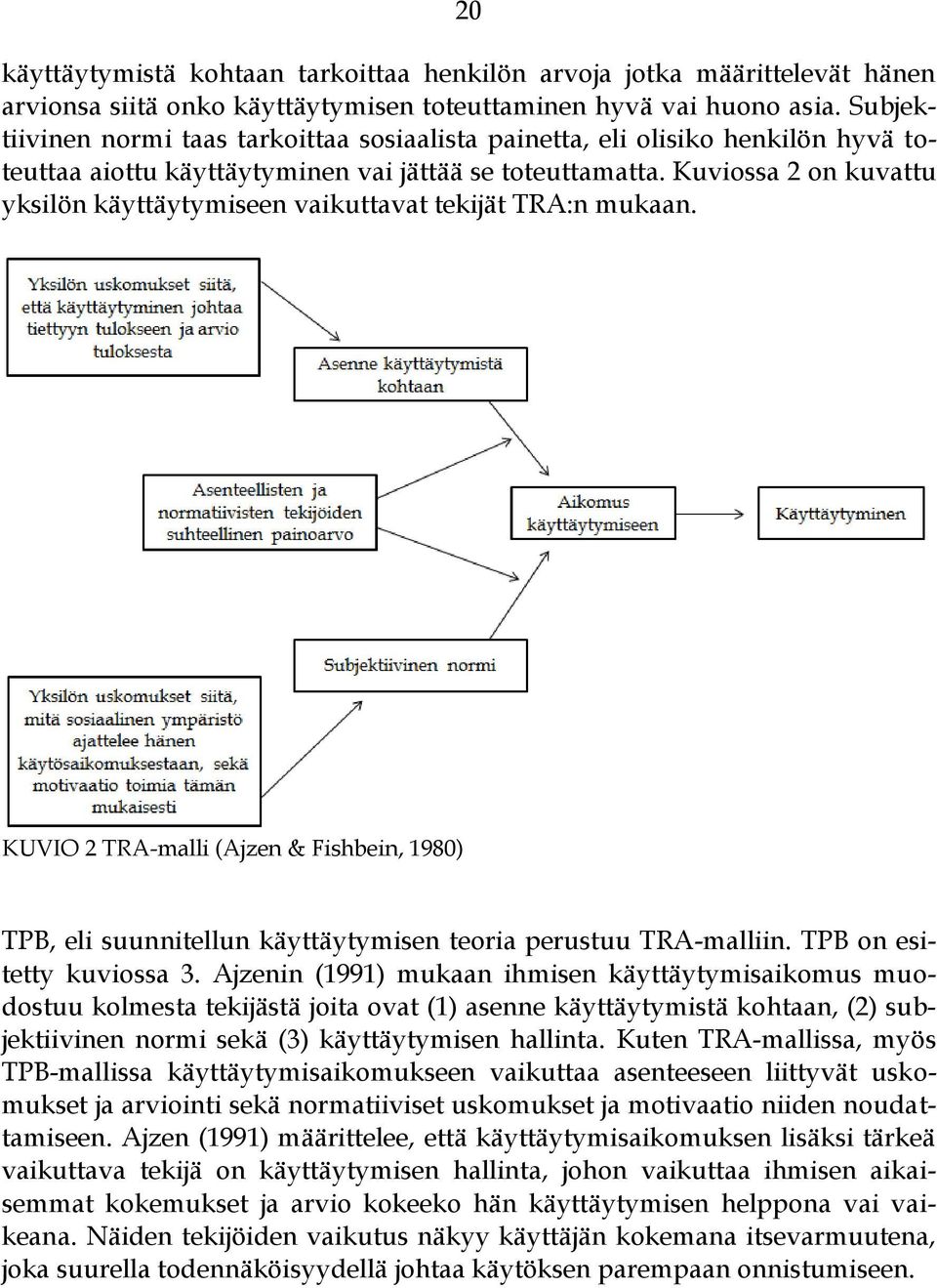 20

käyttäytymistä kohtaan tarkoittaa henkilön arvoja jotka määrittelevät hänen arvionsa siitä onko käyttäytymisen toteuttaminen hyvä vai huono asia. Subjektiivinen normi taas tarkoittaa sosiaalista painetta, eli olisiko henkilön hyvä toteuttaa aiottu käyttäytyminen vai jättää se toteuttamatta. Kuviossa 2 on kuvattu yksilön käyttäytymiseen vaikuttavat tekijät TRA:n mukaan.

Yksilön uskomukset siitä, että käyttäytyminen johtaa tiettyyn tulokseen ja arvio tuloksesta

Asenne käyttäytymistä kohtaan

Asenteellisten ja normatiivisten tekijöiden suhteellinen painoarvo

Aikomus käyttäytymiseen

Käyttäytyminen

Subjektiivinen normi

Yksilön uskomukset siitä, mitä sosiaalinen ympäristö ajattelee hänen käytösaikomuksestaan, sekä motivaatio toimia tämän mukaisesti

KUVIO 2 TRA-malli (Ajzen & Fishbein, 1980)

TPB, eli suunnitellun käyttäytymisen teoria perustuu TRA-malliin. TPB on esitetty kuviossa 3. Ajzenin (1991) mukaan ihmisen käyttäytymisaikomus muodostuu kolmesta tekijästä joita ovat (1) asenne käyttäytymistä kohtaan, (2) subjektiivinen normi sekä (3) käyttäytymisen hallinta. Kuten TRA-mallissa, myös TPB-mallissa käyttäytymisaikomukseen vaikuttaa asenteeseen liittyvät uskomukset ja arviointi sekä normatiiviset uskomukset ja motivaatio niiden noudattamiseen. Ajzen (1991) määrittelee, että käyttäytymisaikomuksen lisäksi tärkeä vaikuttava tekijä on käyttäytymisen hallinta, johon vaikuttaa ihmisen aikaisemmat kokemukset ja arvio kokeeko hän käyttäytymisen helppona vai vaikeana. Näiden tekijöiden vaikutus näkyy käyttäjän kokemana itsevarmuutena, joka suurella todennäköisyydellä johtaa käytöksen parempaan onnistumiseen.